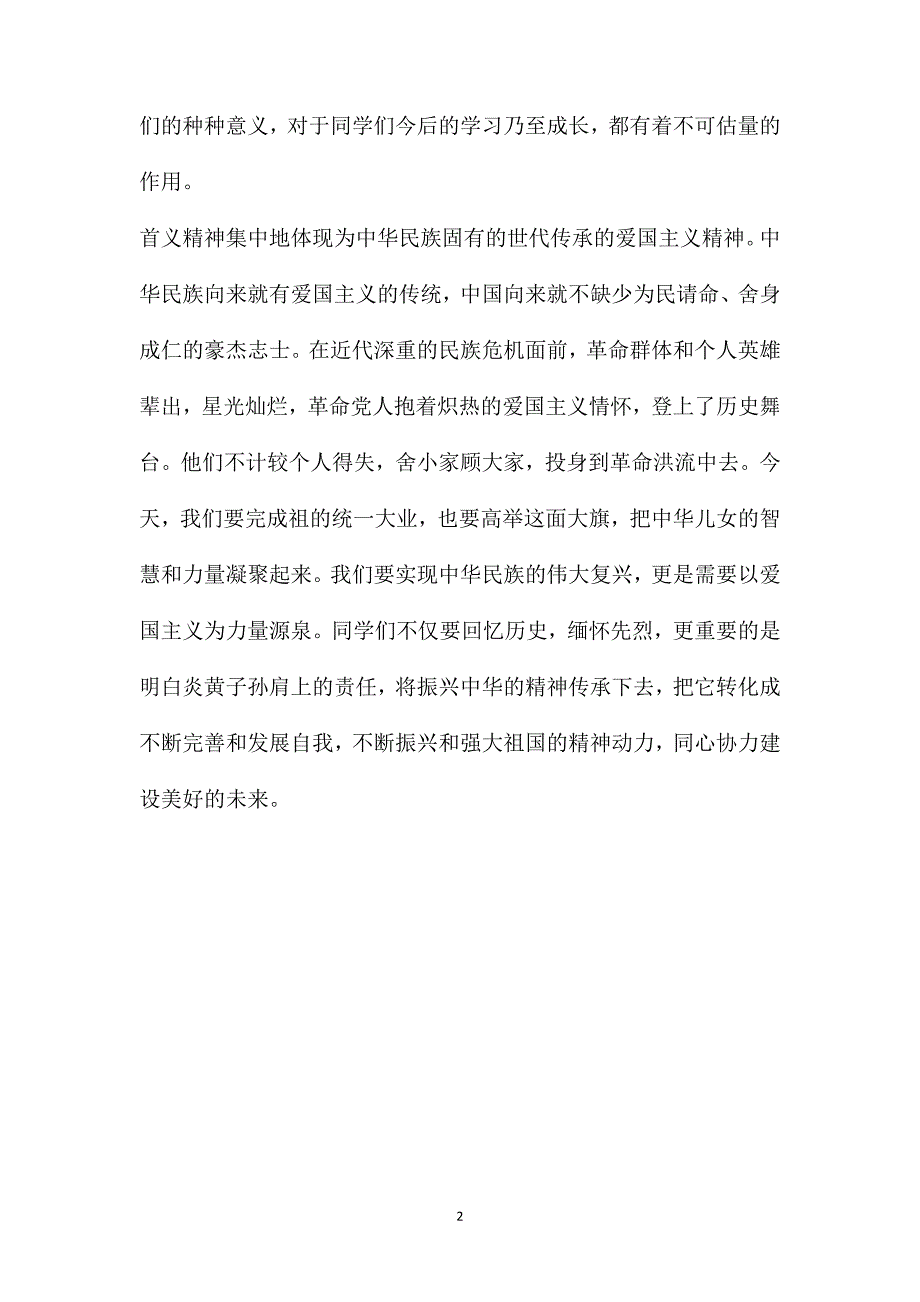 们的种种意义，对于同学们今后的学习乃至成长，都有着不可估量的作用。

首义精神集中地体现为中华民族固有的世代传承的爱国主义精神。中华民族向来就有爱国主义的传统，中国向来就不缺少为民请命、舍身成仁的豪杰志士。在近代深重的民族危机面前，革命群体和个人英雄辈出，星光灿烂，革命党人抱着炽热的爱国主义情怀，登上了历史舞台。他们不计较个人得失，舍小家顾大家，投身到革命洪流中去。今天，我们要完成祖的统一大业，也要高举这面大旗，把中华儿女的智慧和力量凝聚起来。我们要实现中华民族的伟大复兴，更是需要以爱国主义为力量源泉。同学们不仅要回忆历史，缅怀先烈，更重要的是明白炎黄子孙肩上的责任，将振兴中华的精神传承下去，把它转化成不断完善和发展自我，不断振兴和强大祖国的精神动力，同心协力建设美好的未来。

2